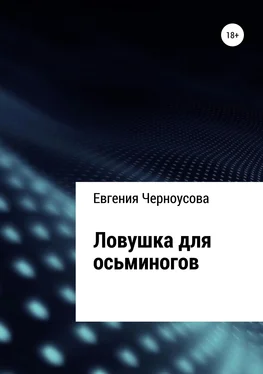 18+

Евгения Черноусова

Ловушка для осьминогов